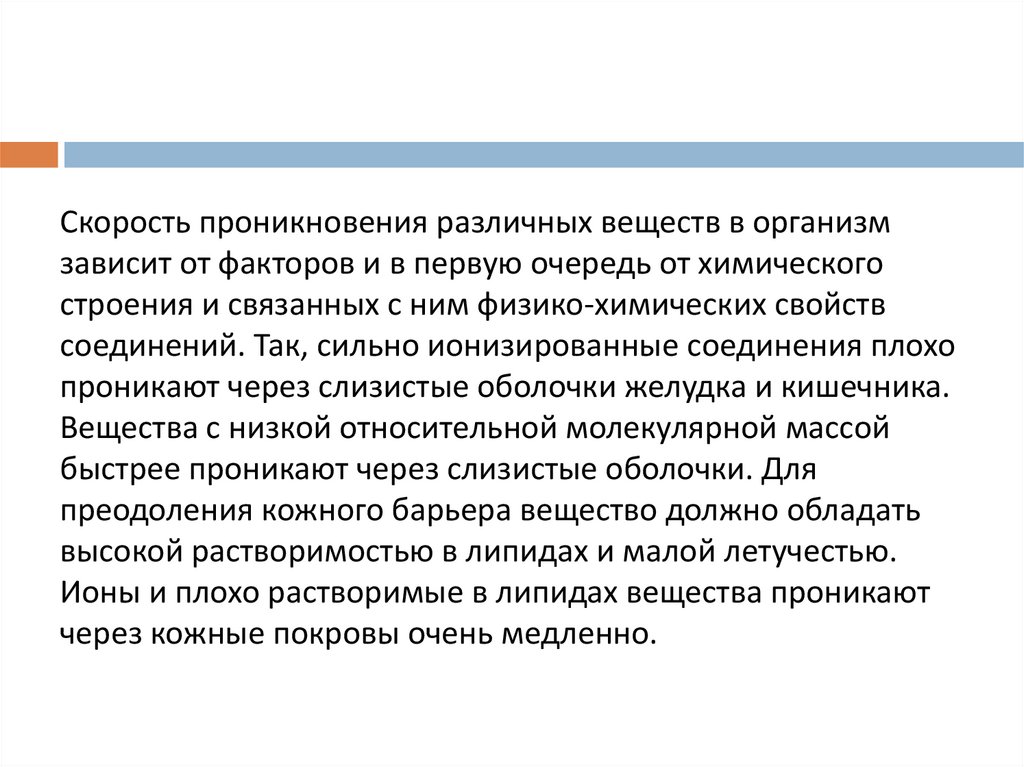 Скорость проникновения различных веществ в организм зависит от факторов и в первую очередь от химического строения и связанных с ним физико-химических свойств соединений. Так, сильно ионизированные соединения плохо проникают через слизистые оболочки желудка и кишечника. Вещества с низкой относительной молекулярной массой быстрее проникают через слизистые оболочки. Для преодоления кожного барьера вещество должно обладать высокой растворимостью в липидах и малой летучестью. Ионы и плохо растворимые в липидах вещества проникают через кожные покровы очень медленно.